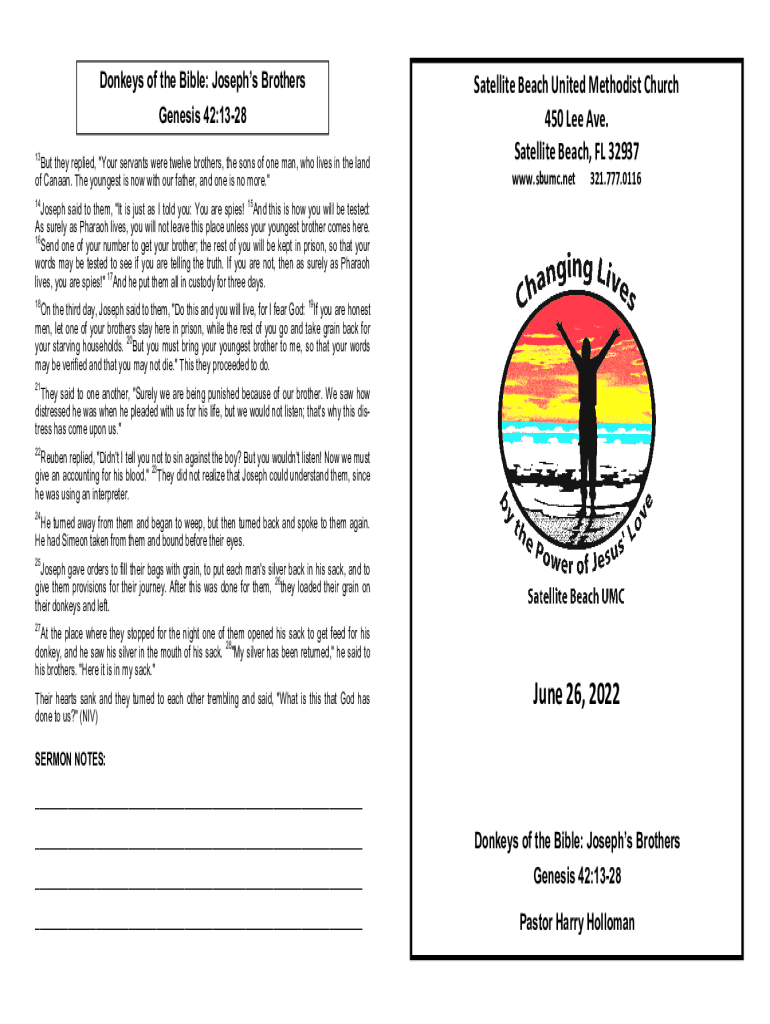 Donkeys of the Bible: Joseph's Brothers

Genesis 42:13-28

$^{13}$But they replied, "Your servants were twelve brothers, the sons of one man, who lives in the land of Canaan. The youngest is now with our father, and one is no more."

$^{14}$Joseph said to them, "It is just as I told you: You are spies! $^{15}$And this is how you will be tested: As surely as Pharaoh lives, you will not leave this place unless your youngest brother comes here. $^{16}$Send one of your number to get your brother; the rest of you will be kept in prison, so that your words may be tested to see if you are telling the truth. If you are not, then as surely as Pharaoh lives, you are spies!" $^{17}$And he put them all in custody for three days.

$^{18}$On the third day, Joseph said to them, "Do this and you will live, for I fear God: $^{19}$If you are honest men, let one of your brothers stay here in prison, while the rest of you go and take grain back for your starving households. $^{20}$But you must bring your youngest brother to me, so that your words may be verified and that you may not die." This they proceeded to do.

$^{21}$They said to one another, "Surely we are being punished because of our brother. We saw how distressed he was when he pleaded with us for his life, but we would not listen; that's why this distress has come upon us."

$^{22}$Reuben replied, "Didn't I tell you not to sin against the boy? But you wouldn't listen! Now we must give an accounting for his blood." $^{23}$They did not realize that Joseph could understand them, since he was using an interpreter.

$^{24}$He turned away from them and began to weep, but then turned back and spoke to them again. He had Simeon taken from them and bound before their eyes.

$^{25}$Joseph gave orders to fill their bags with grain, to put each man's silver back in his sack, and to give them provisions for their journey. After this was done for them, $^{26}$they loaded their grain on their donkeys and left.

$^{27}$At the place where they stopped for the night one of them opened his sack to get feed for his donkey, and he saw his silver in the mouth of his sack. $^{28}$"My silver has been returned," he said to his brothers. "Here it is in my sack."

Their hearts sank and they turned to each other trembling and said, "What is this that God has done to us?" (NIV)

SERMON NOTES:

Satellite Beach United Methodist Church

450 Lee Ave.

Satellite Beach, FL 32937

www.sbumc.net 321.777.0116

Changing Lives

by the Power of Jesus' Love

Satellite Beach UMC

June 26, 2022

Donkeys of the Bible: Joseph's Brothers

Genesis 42:13-28

Pastor Harry Holloman